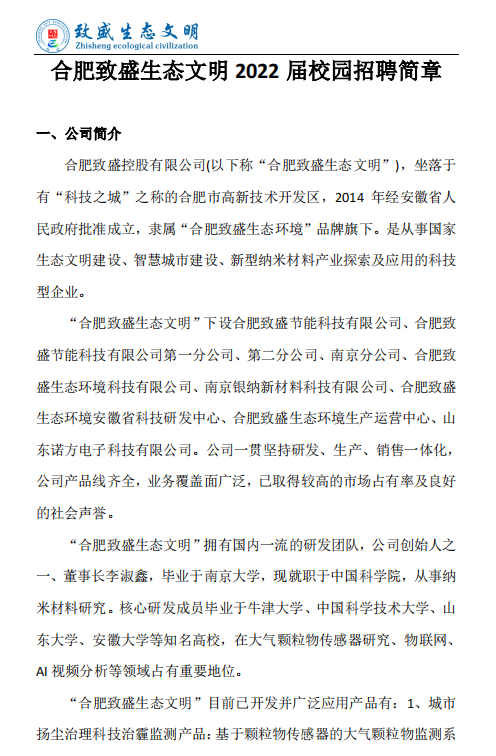 致盛生态文明
Zhisheng ecological civilization

合肥致盛生态文明 2022 届校园招聘简章

一、公司简介

合肥致盛控股有限公司(以下称“合肥致盛生态文明”)，坐落于有“科技之城”之称的合肥市高新技术开发区，2014 年经安徽省人民政府批准成立，隶属“合肥致盛生态环境”品牌旗下。是从事国家生态文明建设、智慧城市建设、新型纳米材料产业探索及应用的科技型企业。

“合肥致盛生态文明”下设合肥致盛节能科技有限公司、合肥致盛节能科技有限公司第一分公司、第二分公司、南京分公司、合肥致盛生态环境科技有限公司、南京银纳新材料科技有限公司、合肥致盛生态环境安徽省科技研发中心、合肥致盛生态环境生产运营中心、山东诺方电子科技有限公司。公司一贯坚持研发、生产、销售一体化，公司产品线齐全，业务覆盖面广泛，已取得较高的市场占有率及良好的社会声誉。

“合肥致盛生态文明”拥有国内一流的研发团队，公司创始人之一、董事长李淑鑫，毕业于南京大学，现就职于中国科学院，从事纳米材料研究。核心研发成员毕业于牛津大学、中国科学技术大学、山东大学、安徽大学等知名高校，在大气颗粒物传感器研究、物联网、AI 视频分析等领域占有重要地位。

“合肥致盛生态文明”目前已开发并广泛应用产品有：1、城市扬尘治理科技治霾监测产品：基于颗粒物传感器的大气颗粒物监测系